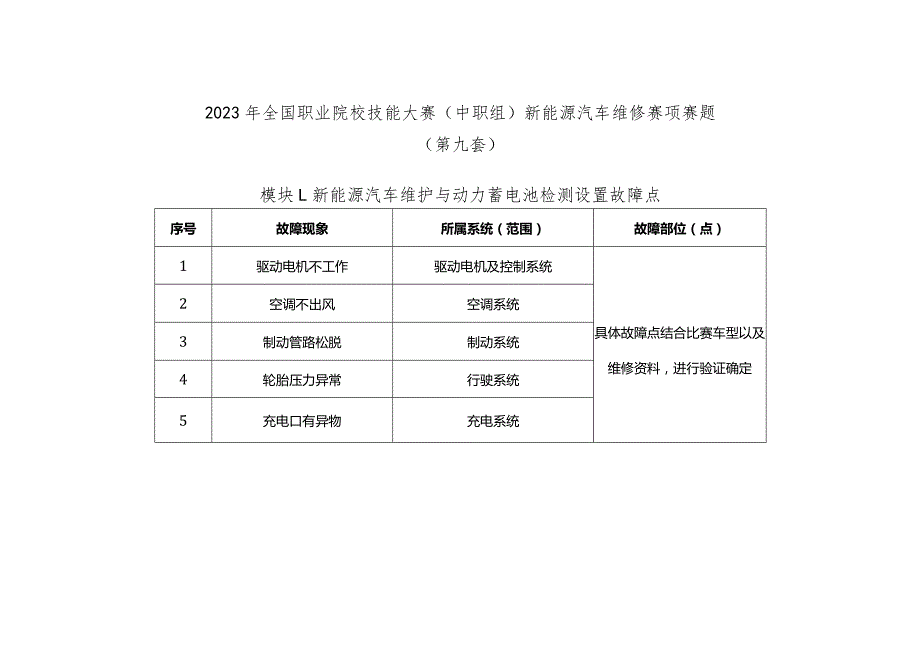 2023年全国职业院校技能大赛（中职组）新能源汽车维修赛项赛题
（第九套）

模块L新能源汽车维护与动力蓄电池检测设置故障点

| 序号 | 故障现象 | 所属系统（范围） | 故障部位（点） |
|---|---|---|---|
| 1 | 驱动电机不工作 | 驱动电机及控制系统 | 具体故障点结合比赛车型以及维修资料，进行验证确定 |
| 2 | 空调不出风 | 空调系统 | |
| 3 | 制动管路松脱 | 制动系统 | |
| 4 | 轮胎压力异常 | 行驶系统 | |
| 5 | 充电口有异物 | 充电系统 | |